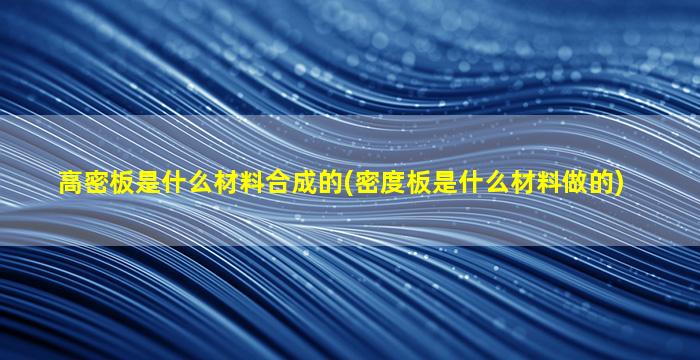 高密板是什么材料合成的(密度板是什么材料做的)